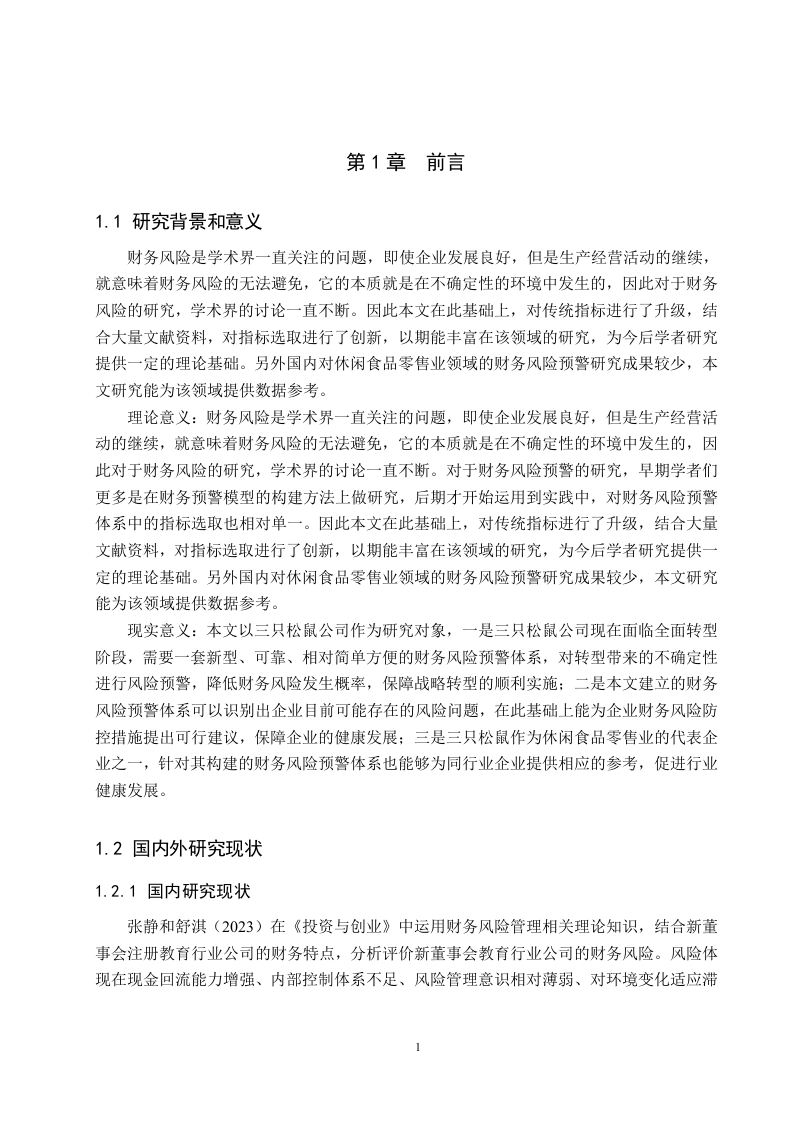 第 1 章　前言

1.1 研究背景和意义

财务风险是学术界一直关注的问题，即使企业发展良好，但是生产经营活动的继续，就意味着财务风险的无法避免，它的本质就是在不确定性的环境中发生的，因此对于财务风险的研究，学术界的讨论一直不断。因此本文在此基础上，对传统指标进行了升级，结合大量文献资料，对指标选取进行了创新，以期能丰富在该领域的研究，为今后学者研究提供一定的理论基础。另外国内对休闲食品零售业领域的财务风险预警研究成果较少，本文研究能为该领域提供数据参考。

理论意义：财务风险是学术界一直关注的问题，即使企业发展良好，但是生产经营活动的继续，就意味着财务风险的无法避免，它的本质就是在不确定性的环境中发生的，因此对于财务风险的研究，学术界的讨论一直不断。对于财务风险预警的研究，早期学者们更多是在财务预警模型的构建方法上做研究，后期才开始运用到实践中，对财务风险预警体系中的指标选取也相对单一。因此本文在此基础上，对传统指标进行了升级，结合大量文献资料，对指标选取进行了创新，以期能丰富在该领域的研究，为今后学者研究提供一定的理论基础。另外国内对休闲食品零售业领域的财务风险预警研究成果较少，本文研究能为该领域提供数据参考。

现实意义：本文以三只松鼠公司作为研究对象，一是三只松鼠公司现在面临全面转型阶段，需要一套新型、可靠、相对简单方便的财务风险预警体系，对转型带来的不确定性进行风险预警，降低财务风险发生概率，保障战略转型的顺利实施；二是本文建立的财务风险预警体系可以识别出企业目前可能存在的风险问题，在此基础上能为企业财务风险防控措施提出可行建议，保障企业的健康发展；三是三只松鼠作为休闲食品零售业的代表企业之一，针对其构建的财务风险预警体系也能够为同行业企业提供相应的参考，促进行业健康发展。

1.2 国内外研究现状

1.2.1 国内研究现状

张静和舒淇（2023）在《投资与创业》中运用财务风险管理相关理论知识，结合新董事会注册教育行业公司的财务特点，分析评价新董事会教育行业公司的财务风险。风险体现在现金回流能力增强、内部控制体系不足、风险管理意识相对薄弱、对环境变化适应滞

1